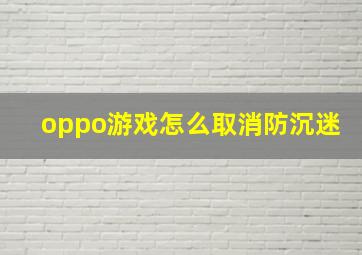 oppo游戏怎么取消防沉迷